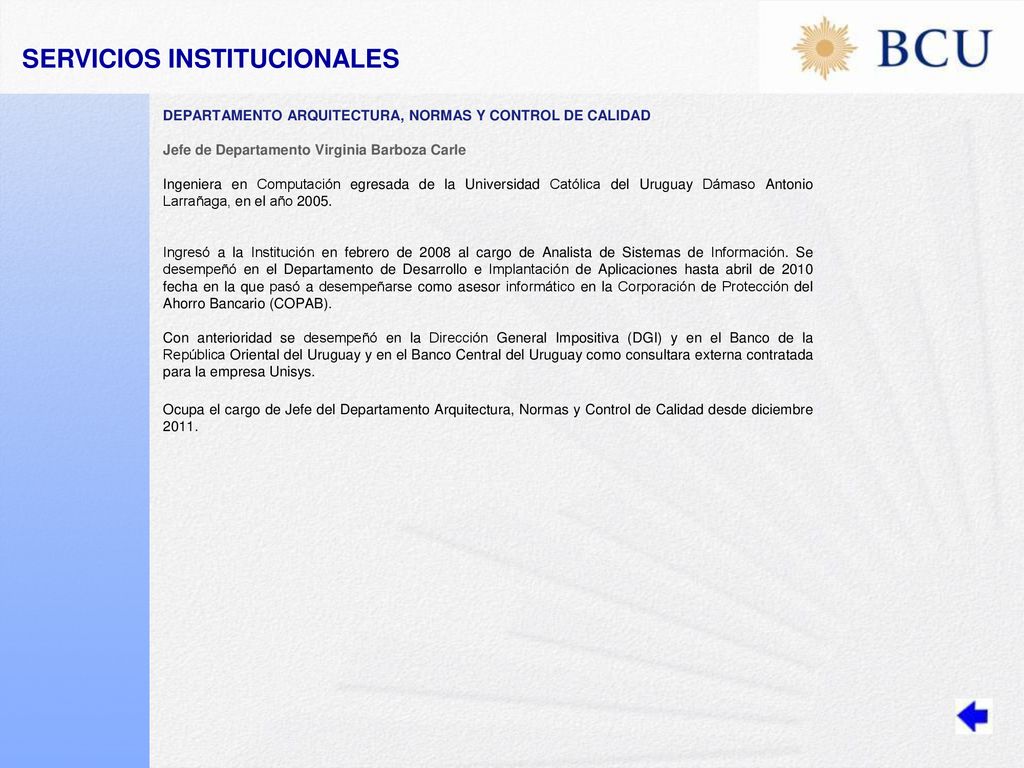 SERVICIOS INSTITUCIONALES

BCU

DEPARTAMENTO ARQUITECTURA, NORMAS Y CONTROL DE CALIDAD

Jefe de Departamento Virginia Barboza Carle

Ingeniera en Computación egresada de la Universidad Católica del Uruguay Dámaso Antonio Larrañaga, en el año 2005.

Ingresó a la Institución en febrero de 2008 al cargo de Analista de Sistemas de Información. Se desempeñó en el Departamento de Desarrollo e Implantación de Aplicaciones hasta abril de 2010 fecha en la que pasó a desempeñarse como asesor informático en la Corporación de Protección del Ahorro Bancario (COPAB).

Con anterioridad se desempeñó en la Dirección General Impositiva (DGI) y en el Banco de la República Oriental del Uruguay y en el Banco Central del Uruguay como consultara externa contratada para la empresa Unisys.

Ocupa el cargo de Jefe del Departamento Arquitectura, Normas y Control de Calidad desde diciembre 2011.